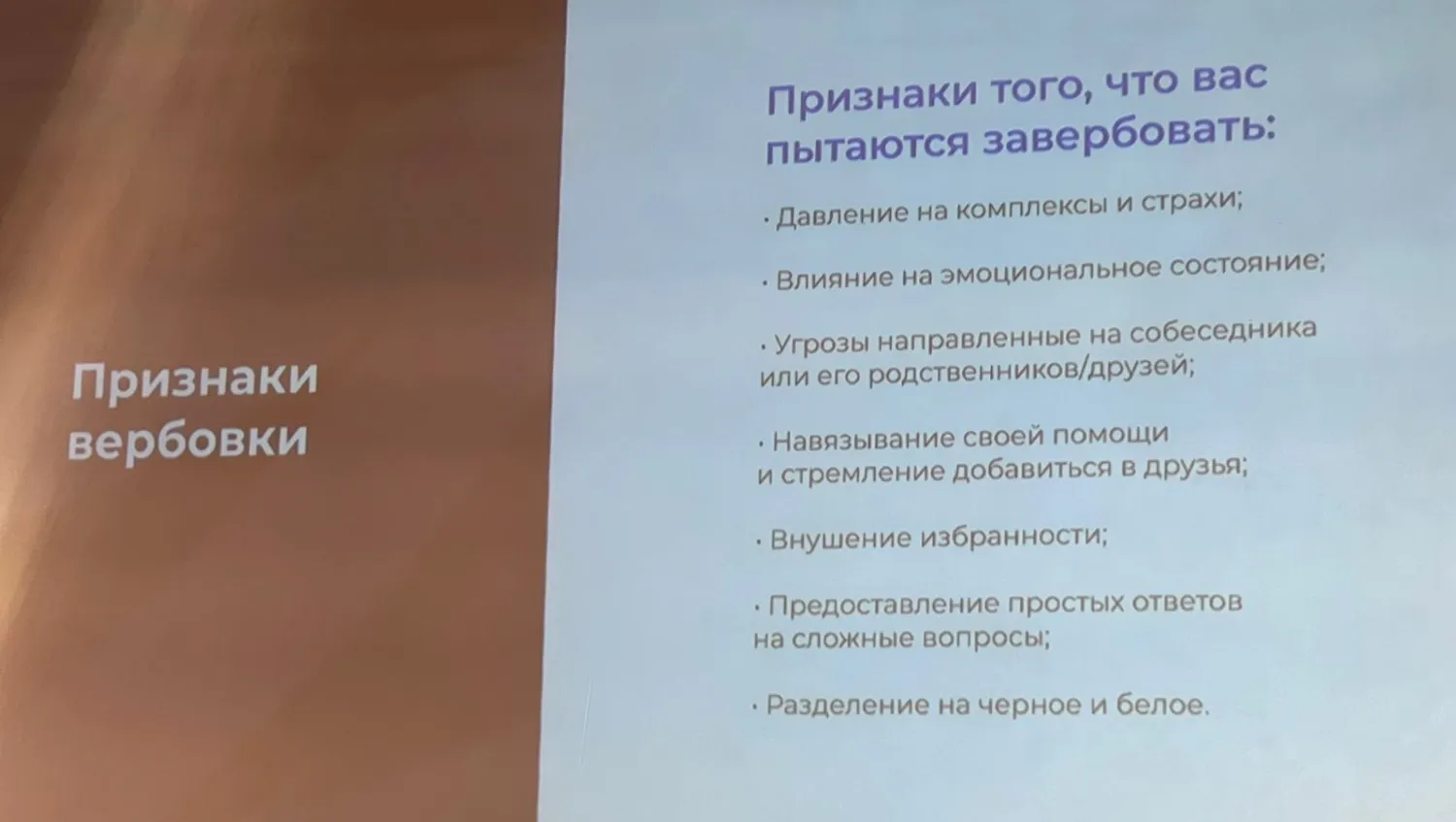 Признаки вербовки

Признаки того, что вас пытаются завербовать:

• Давление на комплексы и страхи;

• Влияние на эмоциональное состояние;

• Угрозы направленные на собеседника или его родственников/друзей;

• Навязывание своей помощи и стремление добавиться в друзья;

• Внушение избранности;

• Предоставление простых ответов на сложные вопросы;

• Разделение на черное и белое.